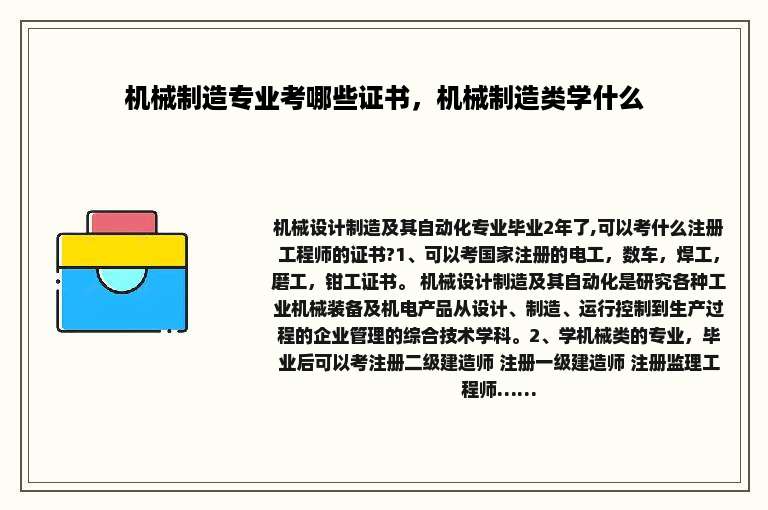 机械制造专业考哪些证书，机械制造类学什么

机械设计制造及其自动化专业毕业2年了,可以考什么注册工程师的证书?1、可以考国家注册的电工，数车，焊工，磨工，钳工证书。 机械设计制造及其自动化是研究各种工业机械装备及机电产品从设计、制造、运行控制到生产过程的企业管理的综合技术学科。2、学机械类的专业，毕业后可以考注册二级建造师 注册一级建造师 注册监理工程师......